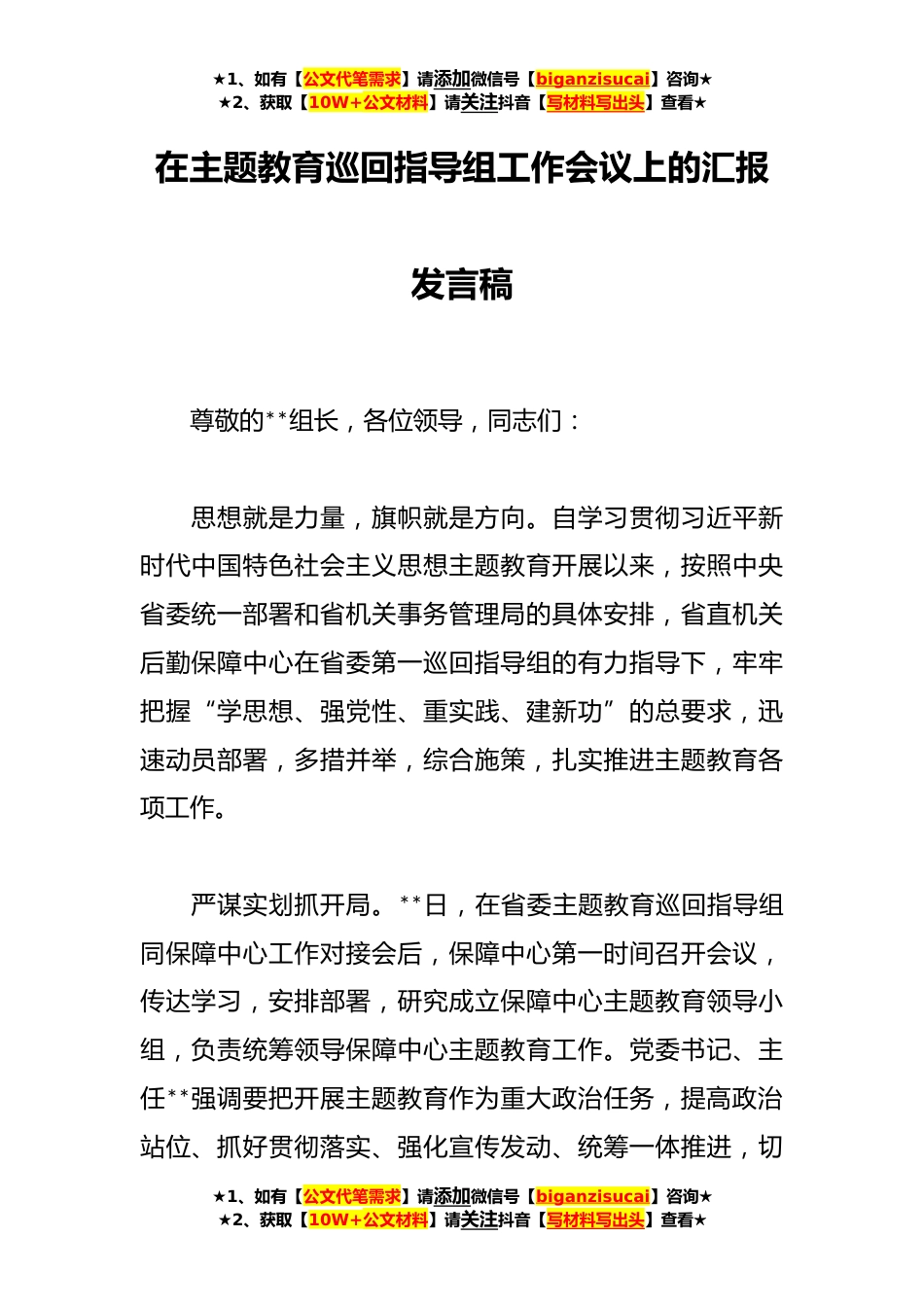 ★1、如有【公文代笔需求】请添加微信号【biganzisucai】咨询★
★2、获取【10W+公文材料】请关注抖音【写材料写出头】查看★

在主题教育巡回指导组工作会议上的汇报发言稿

尊敬的**组长，各位领导，同志们：

思想就是力量，旗帜就是方向。自学习贯彻习近平新时代中国特色社会主义思想主题教育开展以来，按照中央省委统一部署和省机关事务管理局的具体安排，省直机关后勤保障中心在省委第一巡回指导组的有力指导下，牢牢把握“学思想、强党性、重实践、建新功”的总要求，迅速动员部署，多措并举，综合施策，扎实推进主题教育各项工作。

严谋实划抓开局。**日，在省委主题教育巡回指导组同保障中心工作对接会后，保障中心第一时间召开会议，传达学习，安排部署，研究成立保障中心主题教育领导小组，负责统筹领导保障中心主题教育工作。党委书记、主任**强调要把开展主题教育作为重大政治任务，提高政治站位、抓好贯彻落实、强化宣传发动、统筹一体推进，切

★1、如有【公文代笔需求】请添加微信号【biganzisucai】咨询★
★2、获取【10W+公文材料】请关注抖音【写材料写出头】查看★